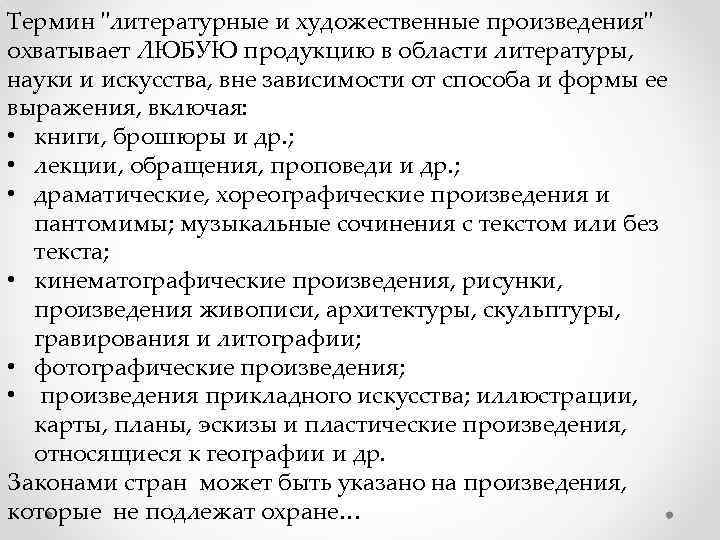 Термин "литературные и художественные произведения" охватывает ЛЮБУЮ продукцию в области литературы, науки и искусства, вне зависимости от способа и формы ее выражения, включая:
• книги, брошюры и др.;
• лекции, обращения, проповеди и др.;
• драматические, хореографические произведения и пантомимы; музыкальные сочинения с текстом или без текста;
• кинематографические произведения, рисунки, произведения живописи, архитектуры, скульптуры, гравирования и литографии;
• фотографические произведения;
• произведения прикладного искусства; иллюстрации, карты, планы, эскизы и пластические произведения, относящиеся к географии и др.
Законами стран может быть указано на произведения, которые не подлежат охране…